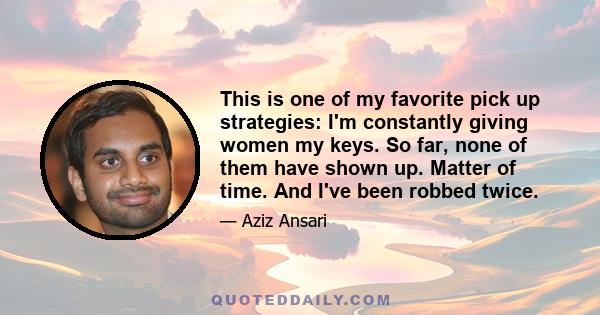 This is one of my favorite pick up strategies: I'm constantly giving women my keys. So far, none of them have shown up. Matter of time. And I've been robbed twice.

— Aziz Ansari

QUOTEDDAILY.COM